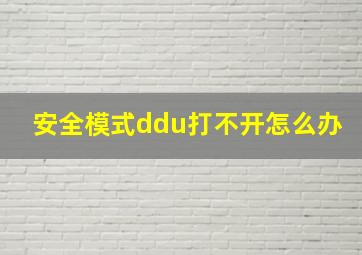 安全模式ddu打不开怎么办